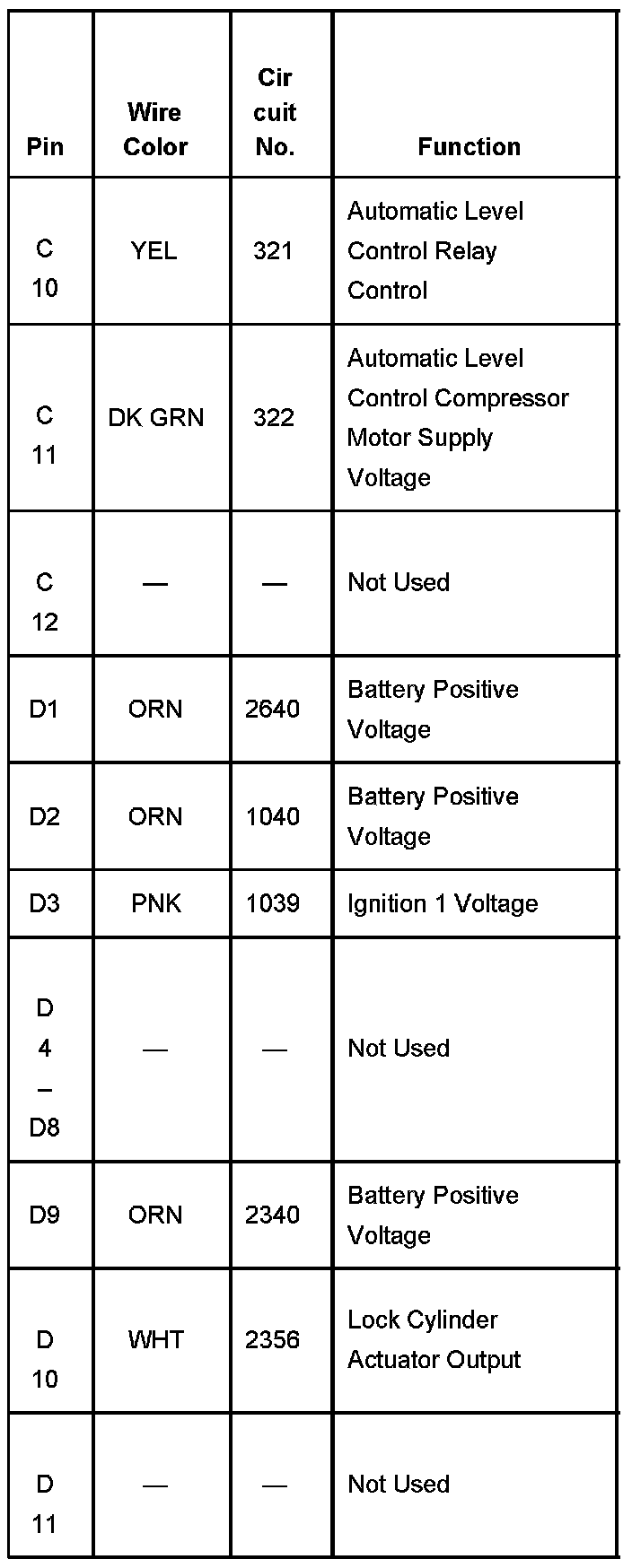 | Pin | Wire Color | Cir cuit No. | Function |
|---|---|---|---|
| C 10 | YEL | 321 | Automatic Level Control Relay Control |
| C 11 | DK GRN | 322 | Automatic Level Control Compressor Motor Supply Voltage |
| C 12 | — | — | Not Used |
| D1 | ORN | 2640 | Battery Positive Voltage |
| D2 | ORN | 1040 | Battery Positive Voltage |
| D3 | PNK | 1039 | Ignition 1 Voltage |
| D 4 – D8 | — | — | Not Used |
| D9 | ORN | 2340 | Battery Positive Voltage |
| D 10 | WHT | 2356 | Lock Cylinder Actuator Output |
| D 11 | — | — | Not Used |